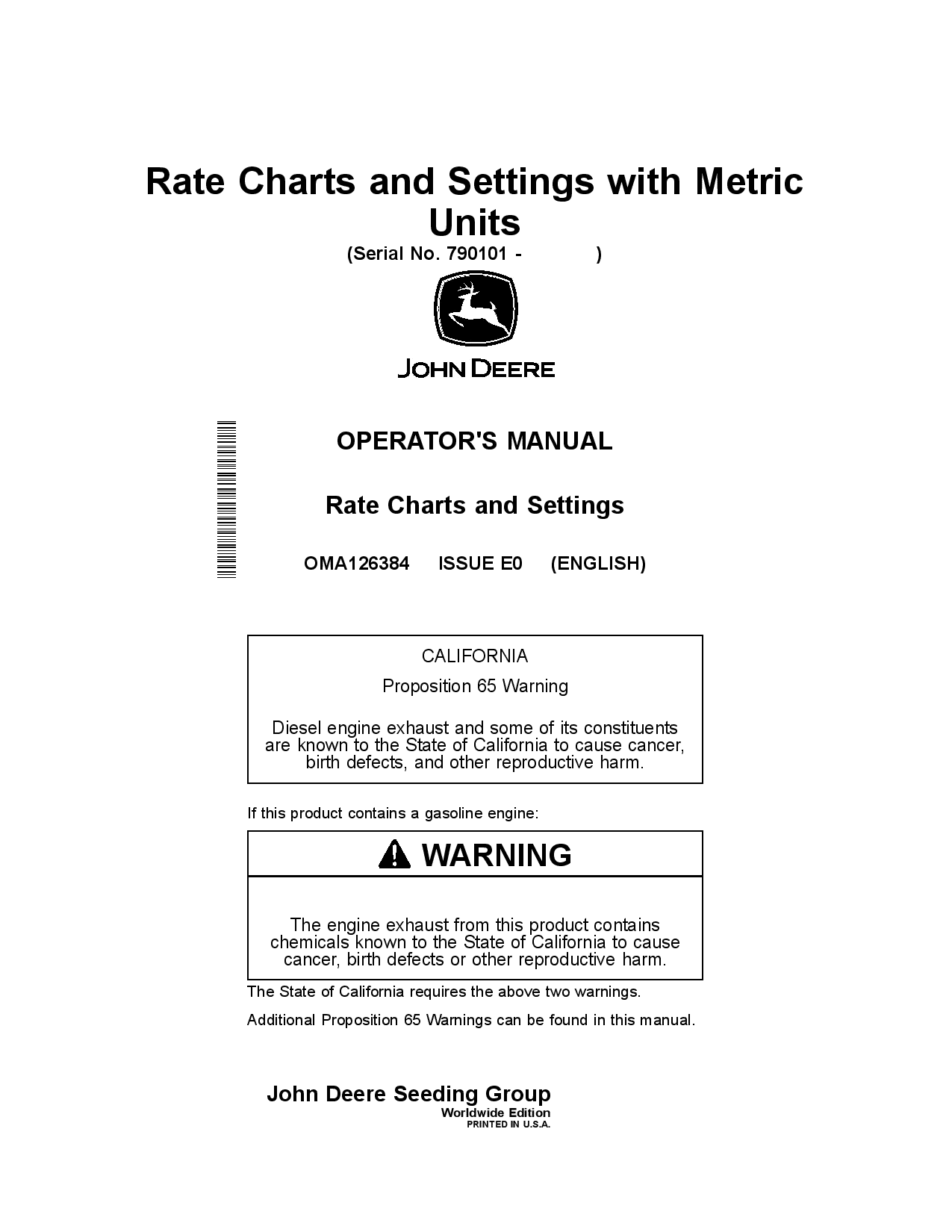 Rate Charts and Settings with Metric Units

(Serial No. 790101 - )

JOHN DEERE

OPERATOR'S MANUAL

Rate Charts and Settings

OMA126384 ISSUE E0 (ENGLISH)

CALIFORNIA

Proposition 65 Warning

Diesel engine exhaust and some of its constituents are known to the State of California to cause cancer, birth defects, and other reproductive harm.

If this product contains a gasoline engine:

WARNING

The engine exhaust from this product contains chemicals known to the State of California to cause cancer, birth defects or other reproductive harm.

The State of California requires the above two warnings.

Additional Proposition 65 Warnings can be found in this manual.

John Deere Seeding Group

Worldwide Edition

PRINTED IN U.S.A.